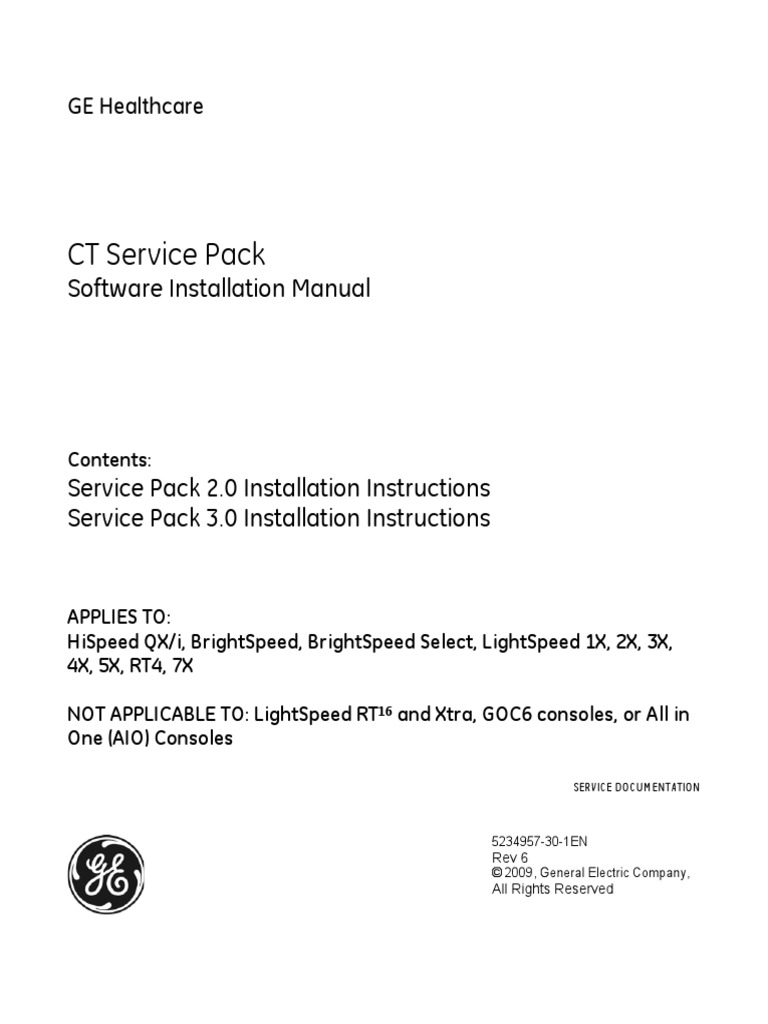 GE Healthcare

CT Service Pack
Software Installation Manual

Contents:
Service Pack 2.0 Installation Instructions
Service Pack 3.0 Installation Instructions

APPLIES TO:
HiSpeed QX/i, BrightSpeed, BrightSpeed Select, LightSpeed 1X, 2X, 3X, 4X, 5X, RT4, 7X

NOT APPLICABLE TO: LightSpeed RT$^{16}$ and Xtra, GOC6 consoles, or All in One (AIO) Consoles

SERVICE DOCUMENTATION

GE

5234957-30-1EN
Rev 6
© 2009, General Electric Company,
All Rights Reserved